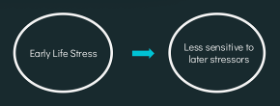 Early Life Stress

Less sensitive to later stressors